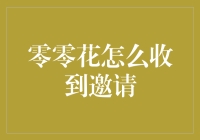 零零花怎么收到邀请